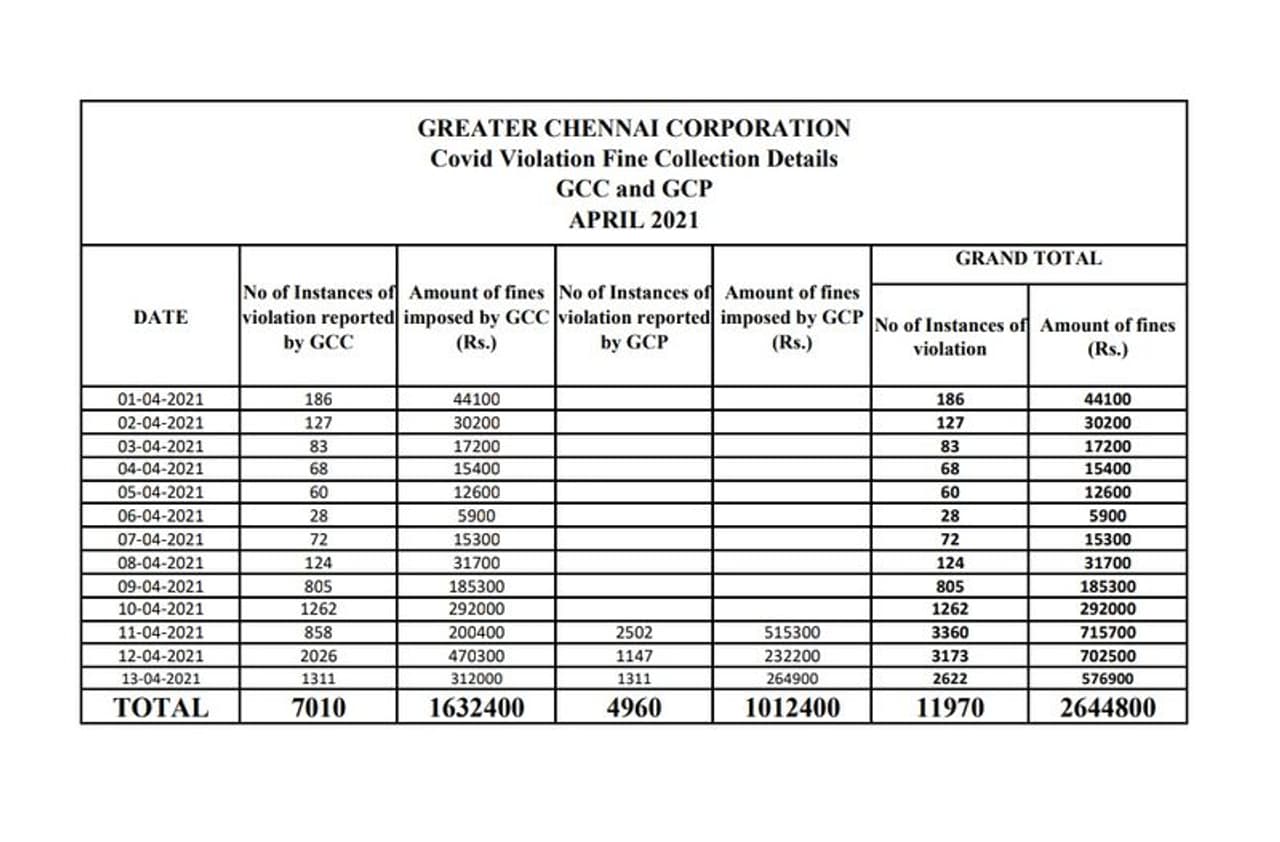 GREATER CHENNAI CORPORATION
Covid Violation Fine Collection Details
GCC and GCP
APRIL 2021

| DATE | No of Instances of violation reported by GCC | Amount of fines imposed by GCC (Rs.) | No of Instances of violation reported by GCP | Amount of fines imposed by GCP (Rs.) | GRAND TOTAL No of Instances of violation | GRAND TOTAL Amount of fines (Rs.) |
|---|---|---|---|---|---|---|
| 01-04-2021 | 186 | 44100 | | | 186 | 44100 |
| 02-04-2021 | 127 | 30200 | | | 127 | 30200 |
| 03-04-2021 | 83 | 17200 | | | 83 | 17200 |
| 04-04-2021 | 68 | 15400 | | | 68 | 15400 |
| 05-04-2021 | 60 | 12600 | | | 60 | 12600 |
| 06-04-2021 | 28 | 5900 | | | 28 | 5900 |
| 07-04-2021 | 72 | 15300 | | | 72 | 15300 |
| 08-04-2021 | 124 | 31700 | | | 124 | 31700 |
| 09-04-2021 | 805 | 185300 | | | 805 | 185300 |
| 10-04-2021 | 1262 | 292000 | | | 1262 | 292000 |
| 11-04-2021 | 858 | 200400 | 2502 | 515300 | 3360 | 715700 |
| 12-04-2021 | 2026 | 470300 | 1147 | 232200 | 3173 | 702500 |
| 13-04-2021 | 1311 | 312000 | 1311 | 264900 | 2622 | 576900 |
| TOTAL | 7010 | 1632400 | 4960 | 1012400 | 11970 | 2644800 |